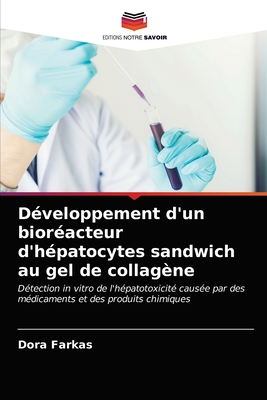 EDITIONS NOTRE SAVOIR

Développement d'un bioréacteur d'hépatocytes sandwich au gel de collagène

Détection in vitro de l'hépatotoxicité causée par des médicaments et des produits chimiques

Dora Farkas